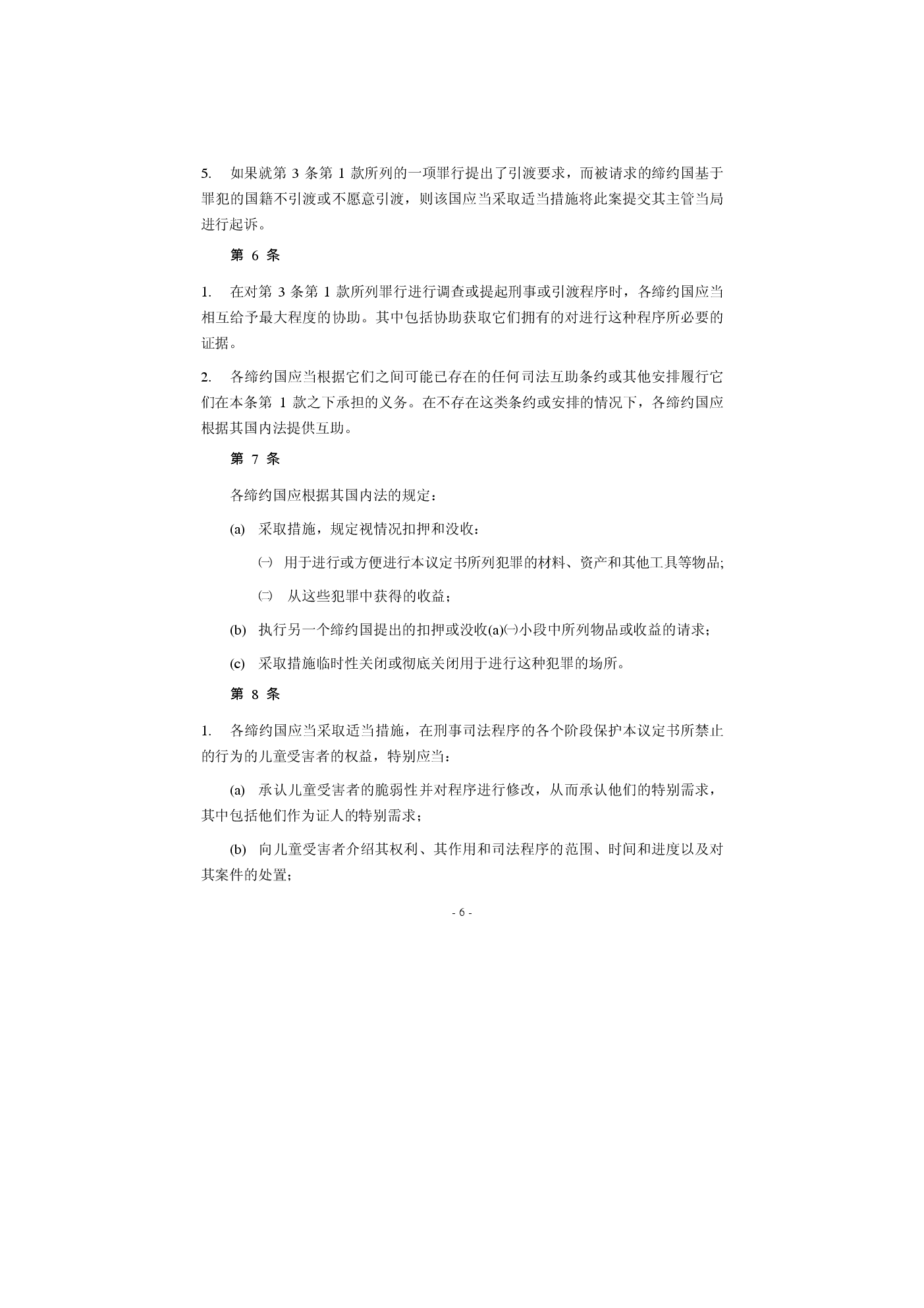 5. 如果就第 3 条第 1 款所列的一项罪行提出了引渡要求，而被请求的缔约国基于罪犯的国籍不引渡或不愿意引渡，则该国应当采取适当措施将此案提交其主管当局进行起诉。

第 6 条

1. 在对第 3 条第 1 款所列罪行进行调查或提起刑事或引渡程序时，各缔约国应当相互给予最大程度的协助。其中包括协助获取它们拥有的对进行这种程序所必要的证据。

2. 各缔约国应当根据它们之间可能已存在的任何司法互助条约或其他安排履行它们在本条第 1 款之下承担的义务。在不存在这类条约或安排的情况下，各缔约国应根据其国内法提供互助。

第 7 条

各缔约国应根据其国内法的规定：

(a) 采取措施，规定视情况扣押和没收：

㈠ 用于进行或方便进行本议定书所列犯罪的材料、资产和其他工具等物品;

㈡ 从这些犯罪中获得的收益；

(b) 执行另一个缔约国提出的扣押或没收(a)㈠小段中所列物品或收益的请求；

(c) 采取措施临时性关闭或彻底关闭用于进行这种犯罪的场所。

第 8 条

1. 各缔约国应当采取适当措施，在刑事司法程序的各个阶段保护本议定书所禁止的行为的儿童受害者的权益，特别应当：

(a) 承认儿童受害者的脆弱性并对程序进行修改，从而承认他们的特别需求，其中包括他们作为证人的特别需求；

(b) 向儿童受害者介绍其权利、其作用和司法程序的范围、时间和进度以及对其案件的处置;

- 6 -